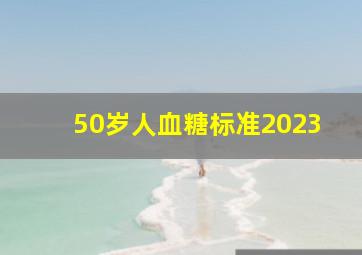 50岁人血糖标准2023